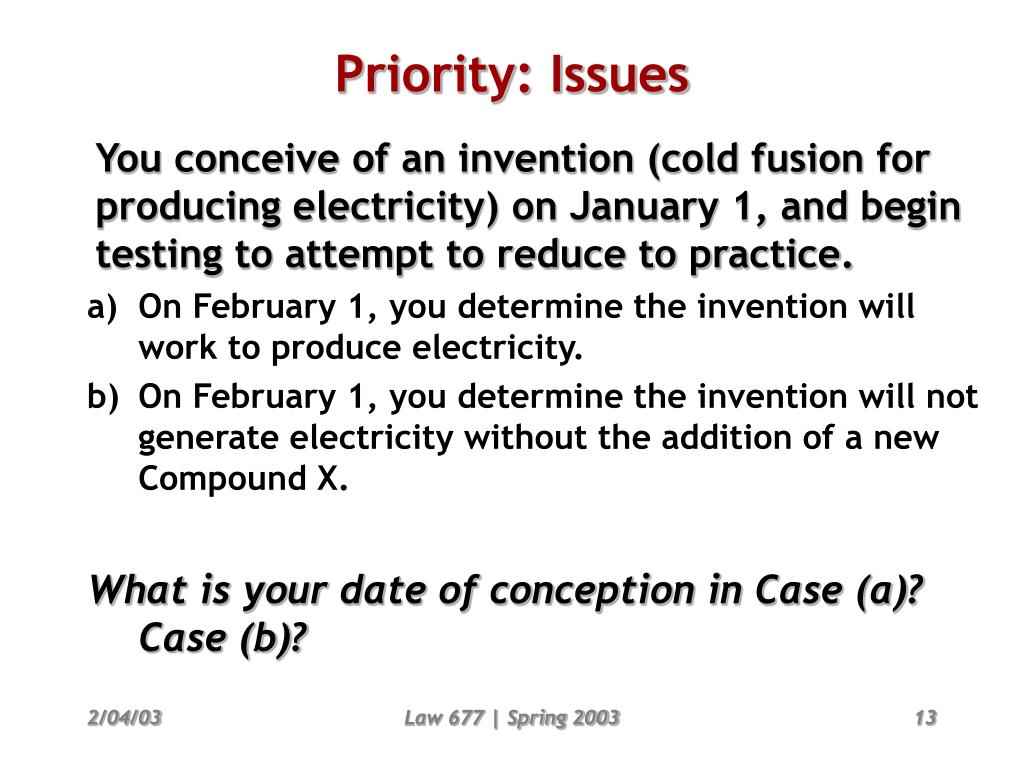 Priority: Issues

You conceive of an invention (cold fusion for producing electricity) on January 1, and begin testing to attempt to reduce to practice.

a) On February 1, you determine the invention will work to produce electricity.

b) On February 1, you determine the invention will not generate electricity without the addition of a new Compound X.

What is your date of conception in Case (a)? Case (b)?

2/04/03

Law 677 | Spring 2003

13